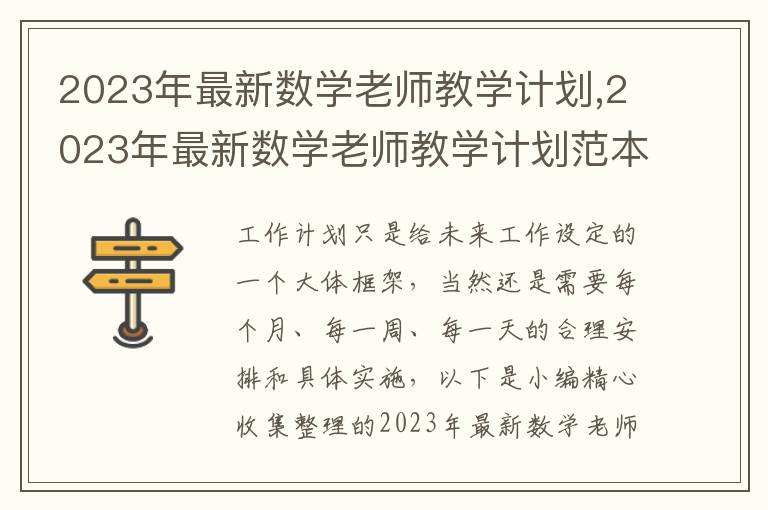 2023年最新数学老师教学计划,2023年最新数学老师教学计划范本

工作计划只是给未来工作设定的一个大体框架，当然还是需要每个月、每一周、每一天的合理安排和具体实施，以下是小编精心收集整理的2023年最新数学老师